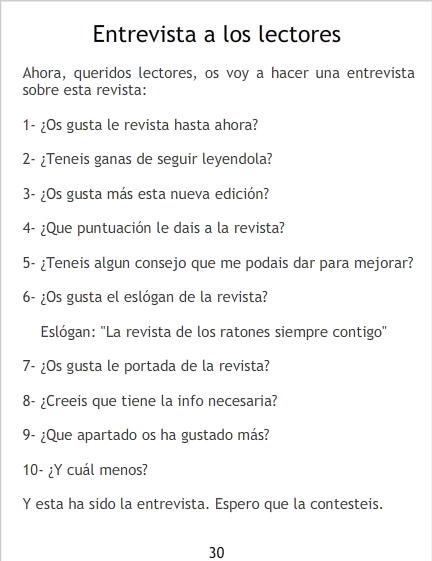 Entrevista a los lectores

Ahora, queridos lectores, os voy a hacer una entrevista sobre esta revista:

1- ¿Os gusta le revista hasta ahora?

2- ¿Teneis ganas de seguir leyendola?

3- ¿Os gusta más esta nueva edición?

4- ¿Que puntuación le dais a la revista?

5- ¿Teneis algun consejo que me podais dar para mejorar?

6- ¿Os gusta el eslógan de la revista?

Eslógan: "La revista de los ratones siempre contigo"

7- ¿Os gusta le portada de la revista?

8- ¿Creeis que tiene la info necesaria?

9- ¿Que apartado os ha gustado más?

10- ¿Y cuál menos?

Y esta ha sido la entrevista. Espero que la contesteis.

30